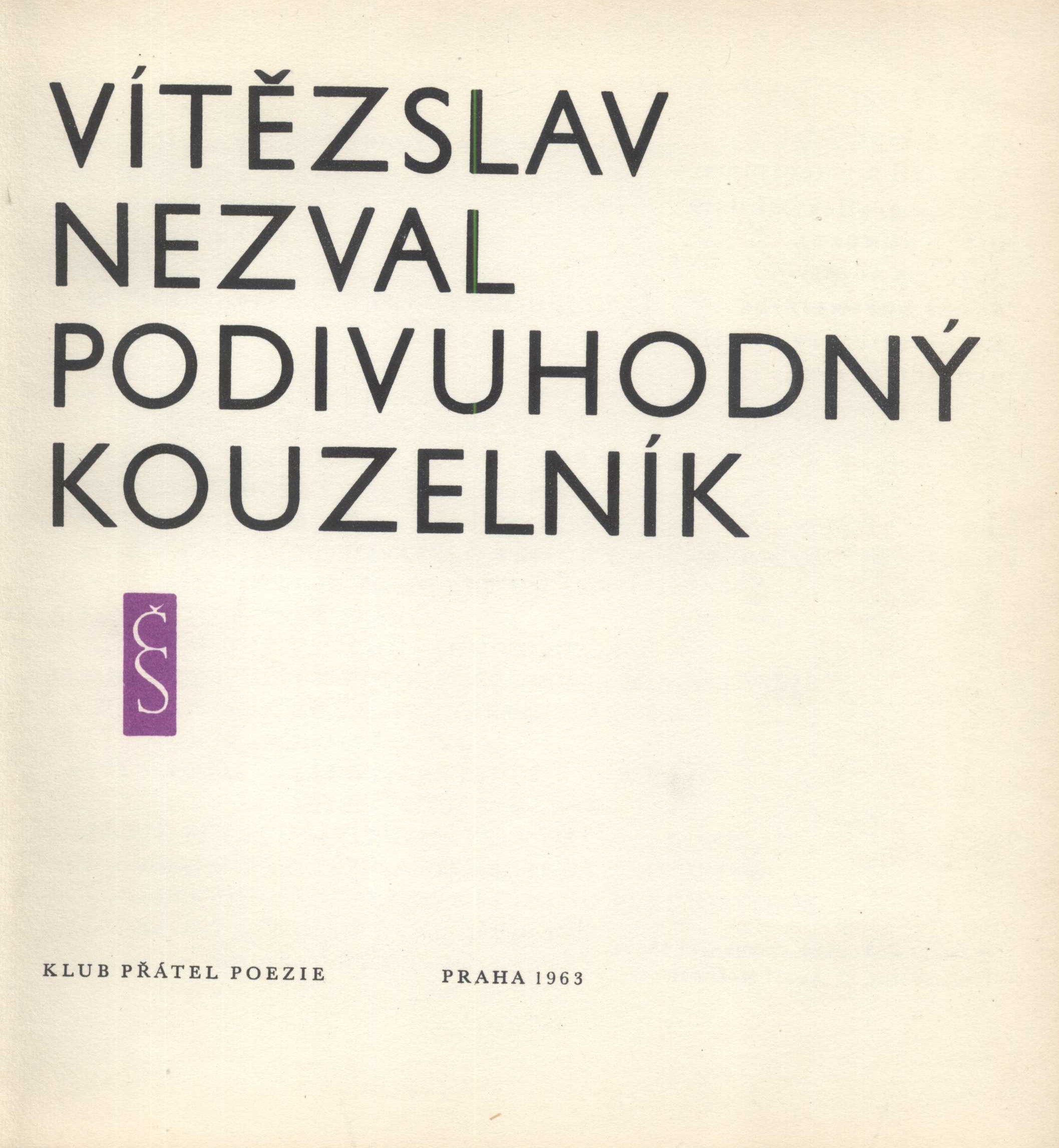 VÍTĚZSLAV
NEZVAL
PODIVUHODNÝ
KOUZELNÍK

ČS

KLUB PŘÁTEL POEZIE PRAHA 1963